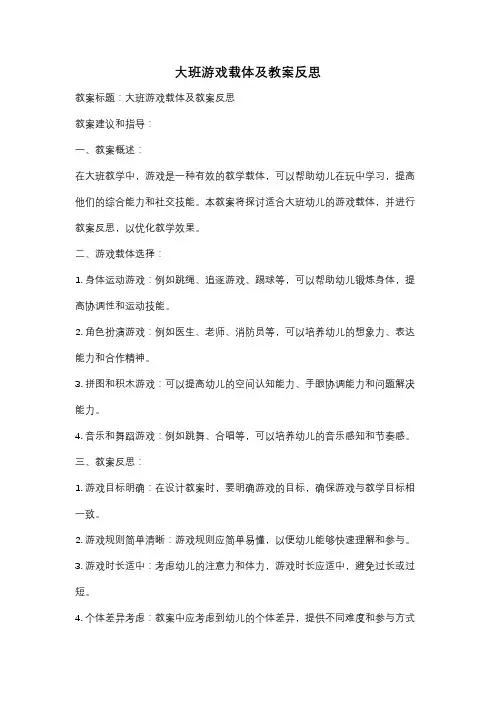 大班游戏载体及教案反思

教案标题：大班游戏载体及教案反思

教案建议和指导：

一、教案概述：

在大班教学中，游戏是一种有效的教学载体，可以帮助幼儿在玩中学习，提高他们的综合能力和社交技能。本教案将探讨适合大班幼儿的游戏载体，并进行教案反思，以优化教学效果。

二、游戏载体选择：

1. 身体运动游戏：例如跳绳、追逐游戏、踢球等，可以帮助幼儿锻炼身体，提高协调性和运动技能。

2. 角色扮演游戏：例如医生、老师、消防员等，可以培养幼儿的想象力、表达能力和合作精神。

3. 拼图和积木游戏：可以提高幼儿的空间认知能力、手眼协调能力和问题解决能力。

4. 音乐和舞蹈游戏：例如跳舞、合唱等，可以培养幼儿的音乐感知和节奏感。

三、教案反思：

1. 游戏目标明确：在设计教案时，要明确游戏的目标，确保游戏与教学目标相一致。

2. 游戏规则简单清晰：游戏规则应简单易懂，以便幼儿能够快速理解和参与。

3. 游戏时长适中：考虑幼儿的注意力和体力，游戏时长应适中，避免过长或过短。

4. 个体差异考虑：教案中应考虑到幼儿的个体差异，提供不同难度和参与方式